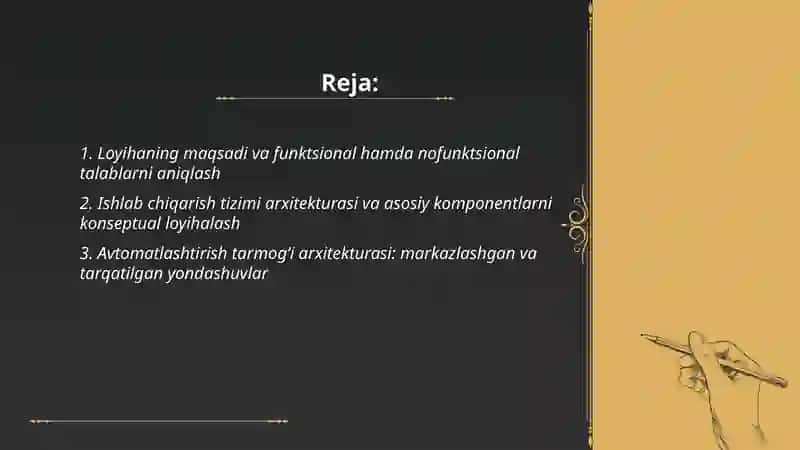 Reja:

1. Loyihaning maqsadi va funktsional hamda nofunktsional talablarni aniqlash

2. Ishlab chiqarish tizimi arxitekturasi va asosiy komponentlarni konseptual loyihalash

3. Avtomatlashtirish tarmog'i arxitekturasi: markazlashgan va tarqatilgan yondashuvlar